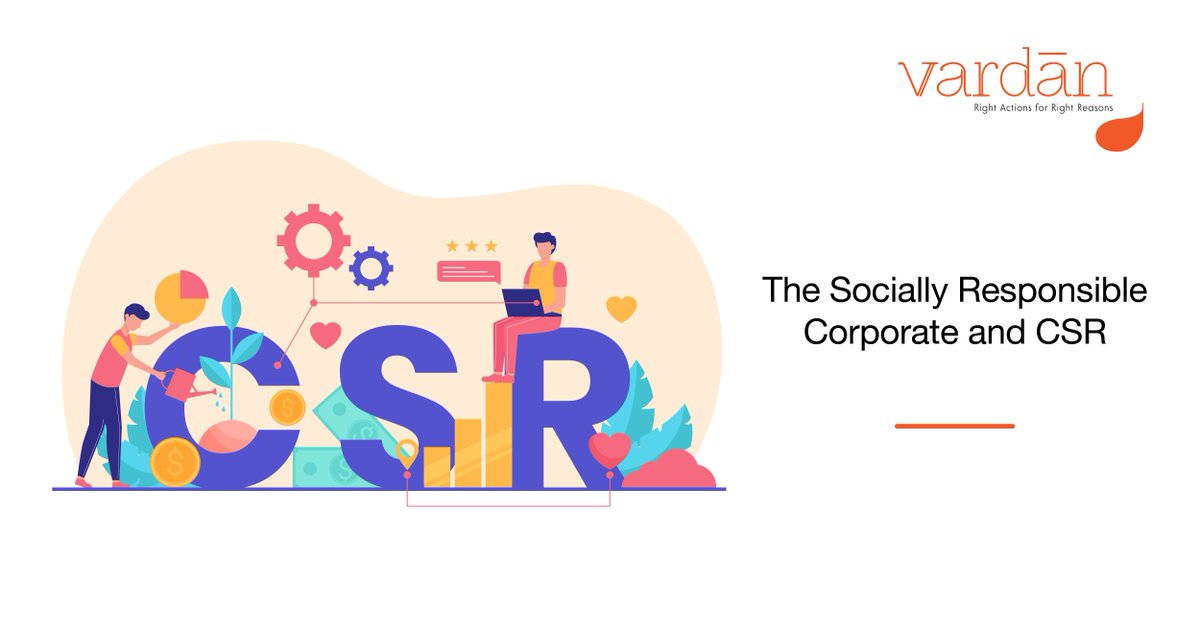 vardān
Right Actions for Right Reasons

CSR

The Socially Responsible Corporate and CSR